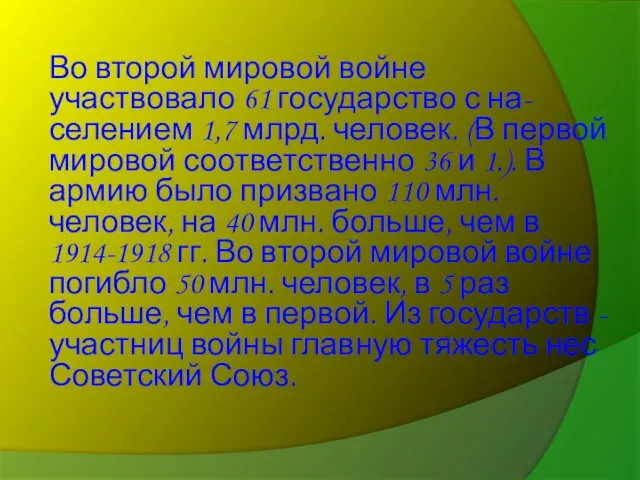 Во второй мировой войне участвовало 61 государство с населением 1,7 млрд. человек. (В первой мировой соответственно 36 и 1.). В армию было призвано 110 млн. человек, на 40 млн. больше, чем в 1914-1918 гг. Во второй мировой войне погибло 50 млн. человек, в 5 раз больше, чем в первой. Из государств - участниц войны главную тяжесть нес Советский Союз.